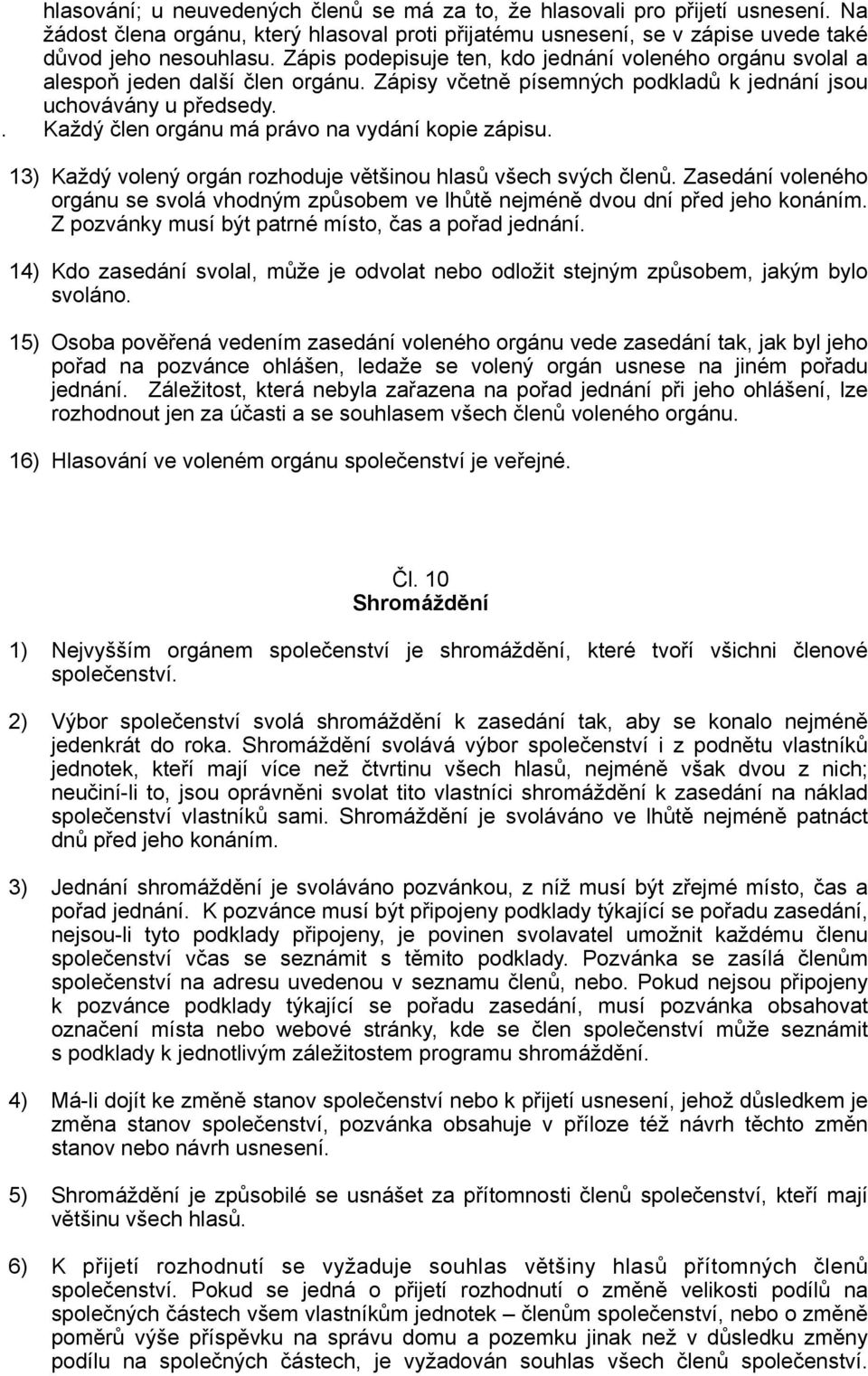 hlasování; u neuvedených členů se má za to, že hlasovali pro přijetí usnesení. Na žádost člena orgánu, který hlasoval proti přijatému usnesení, se v zápise uvede také důvod jeho nesouhlasu. Zápis podepisuje ten, kdo jednání voleného orgánu svolal a alespoň jeden další člen orgánu. Zápisy včetně písemných podkladů k jednání jsou uchovávány u předsedy.
. Každý člen orgánu má právo na vydání kopie zápisu.

13) Každý volený orgán rozhoduje většinou hlasů všech svých členů. Zasedání voleného orgánu se svolá vhodným způsobem ve lhůtě nejméně dvou dní před jeho konáním. Z pozvánky musí být patrné místo, čas a pořad jednání.

14) Kdo zasedání svolal, může je odvolat nebo odložit stejným způsobem, jakým bylo svoláno.

15) Osoba pověřená vedením zasedání voleného orgánu vede zasedání tak, jak byl jeho pořad na pozvánce ohlášen, ledaže se volený orgán usnese na jiném pořadu jednání. Záležitost, která nebyla zařazena na pořad jednání při jeho ohlášení, lze rozhodnout jen za účasti a se souhlasem všech členů voleného orgánu.

16) Hlasování ve voleném orgánu společenství je veřejné.

Čl. 10
Shromáždění

1) Nejvyšším orgánem společenství je shromáždění, které tvoří všichni členové společenství.

2) Výbor společenství svolá shromáždění k zasedání tak, aby se konalo nejméně jedenkrát do roka. Shromáždění svolává výbor společenství i z podnětu vlastníků jednotek, kteří mají více než čtvrtinu všech hlasů, nejméně však dvou z nich; neučiní-li to, jsou oprávněni svolat tito vlastníci shromáždění k zasedání na náklad společenství vlastníků sami. Shromáždění je svoláváno ve lhůtě nejméně patnáct dnů před jeho konáním.

3) Jednání shromáždění je svoláváno pozvánkou, z níž musí být zřejmé místo, čas a pořad jednání. K pozvánce musí být připojeny podklady týkající se pořadu zasedání, nejsou-li tyto podklady připojeny, je povinen svolavatel umožnit každému členu společenství včas se seznámit s těmito podklady. Pozvánka se zasílá členům společenství na adresu uvedenou v seznamu členů, nebo. Pokud nejsou připojeny k pozvánce podklady týkající se pořadu zasedání, musí pozvánka obsahovat označení místa nebo webové stránky, kde se člen společenství může seznámit s podklady k jednotlivým záležitostem programu shromáždění.

4) Má-li dojít ke změně stanov společenství nebo k přijetí usnesení, jehož důsledkem je změna stanov společenství, pozvánka obsahuje v příloze též návrh těchto změn stanov nebo návrh usnesení.

5) Shromáždění je způsobilé se usnášet za přítomnosti členů společenství, kteří mají většinu všech hlasů.

6) K přijetí rozhodnutí se vyžaduje souhlas většiny hlasů přítomných členů společenství. Pokud se jedná o přijetí rozhodnutí o změně velikosti podílů na společných částech všem vlastníkům jednotek – členům společenství, nebo o změně poměrů výše příspěvku na správu domu a pozemku jinak než v důsledku změny podílu na společných částech, je vyžadován souhlas všech členů společenství.